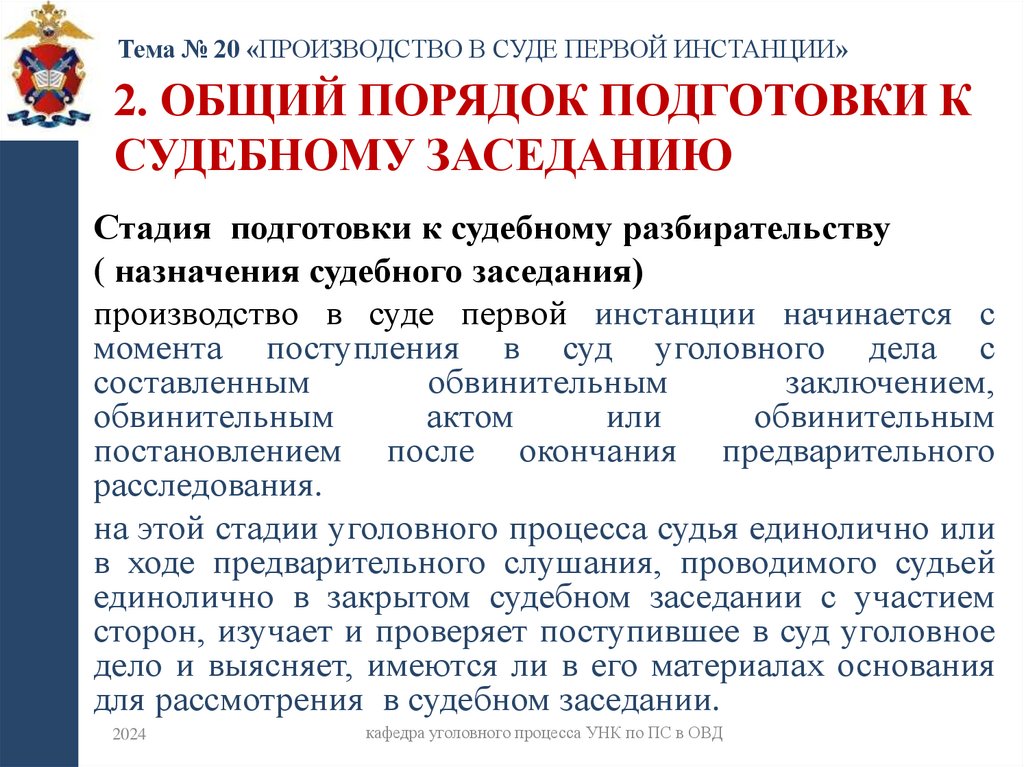 Тема № 20 «ПРОИЗВОДСТВО В СУДЕ ПЕРВОЙ ИНСТАНЦИИ»

2. ОБЩИЙ ПОРЯДОК ПОДГОТОВКИ К СУДЕБНОМУ ЗАСЕДАНИЮ

Стадия подготовки к судебному разбирательству ( назначения судебного заседания)

производство в суде первой инстанции начинается с момента поступления в суд уголовного дела с составленным обвинительным заключением, обвинительным актом или обвинительным постановлением после окончания предварительного расследования.

на этой стадии уголовного процесса судья единолично или в ходе предварительного слушания, проводимого судьей единолично в закрытом судебном заседании с участием сторон, изучает и проверяет поступившее в суд уголовное дело и выясняет, имеются ли в его материалах основания для рассмотрения в судебном заседании.

2024

кафедра уголовного процесса УНК по ПС в ОВД